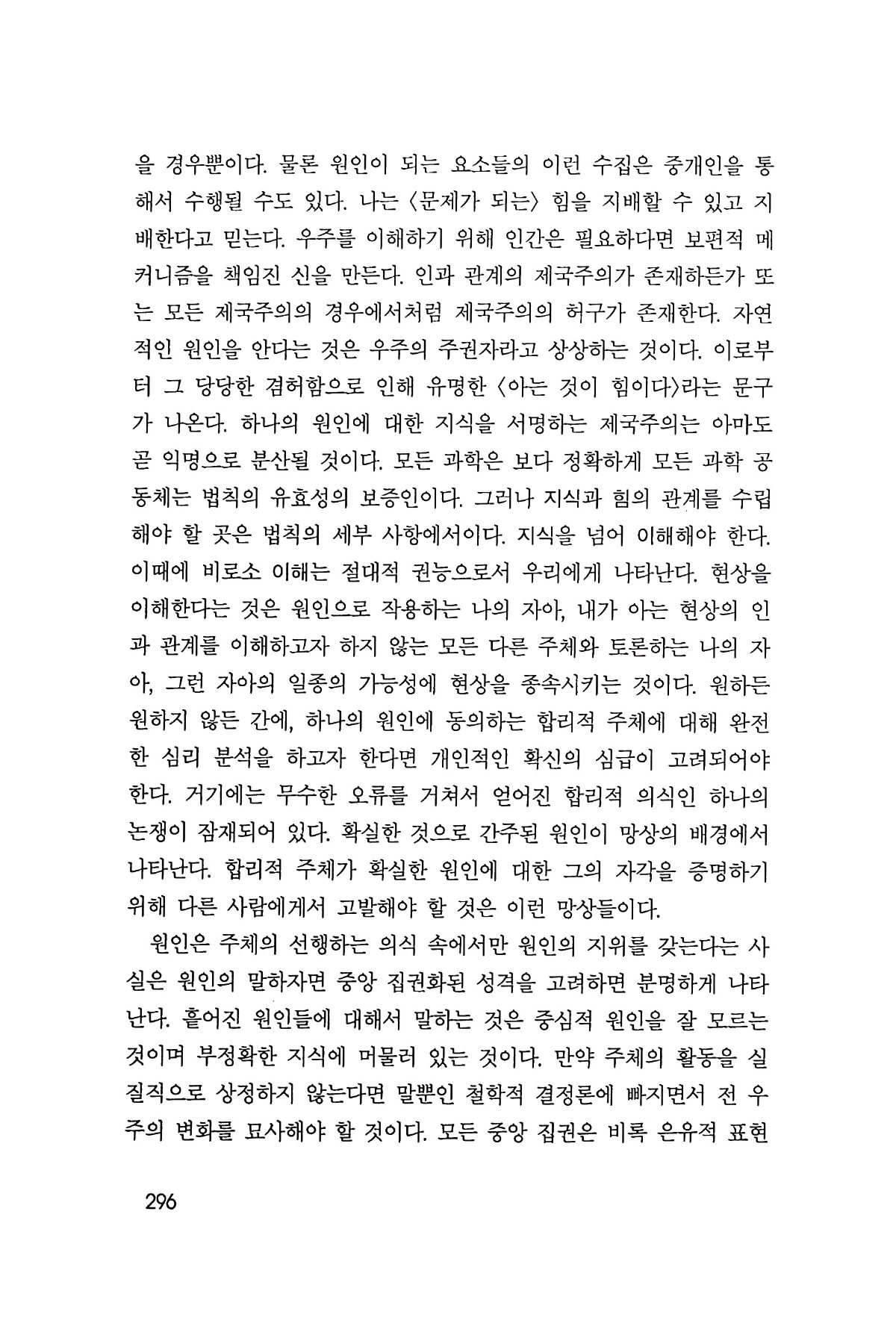 을 경우뿐이다. 물론 원인이 되는 요소들의 이런 수집은 중개인을 통해서 수행될 수도 있다. 나는 〈문제가 되는〉 힘을 지배할 수 있고 지배한다고 믿는다. 우주를 이해하기 위해 인간은 필요하다면 보편적 메커니즘을 책임진 신을 만든다. 인과 관계의 제국주의가 존재하든가 또는 모든 제국주의의 경우에서처럼 제국주의의 허구가 존재한다. 자연적인 원인을 안다는 것은 우주의 주권자라고 상상하는 것이다. 이로부터 그 당당한 겸허함으로 인해 유명한 〈아는 것이 힘이다〉라는 문구가 나온다. 하나의 원인에 대한 지식을 서명하는 제국주의는 아마도 곧 익명으로 분산될 것이다. 모든 과학은 보다 정확하게 모든 과학 공동체는 법칙의 유효성의 보증인이다. 그러나 지식과 힘의 관계를 수립해야 할 곳은 법칙의 세부 사항에서이다. 지식을 넘어 이해해야 한다. 이때에 비로소 이해는 절대적 권능으로서 우리에게 나타난다. 현상을 이해한다는 것은 원인으로 작용하는 나의 자아, 내가 아는 현상의 인과 관계를 이해하고자 하지 않는 모든 다른 주체와 토론하는 나의 자아, 그런 자아의 일종의 가능성에 현상을 종속시키는 것이다. 원하든 원하지 않든 간에, 하나의 원인에 동의하는 합리적 주체에 대해 완전한 심리 분석을 하고자 한다면 개인적인 확신의 심급이 고려되어야 한다. 거기에는 무수한 오류를 거쳐서 얻어진 합리적 의식인 하나의 논쟁이 잠재되어 있다. 확실한 것으로 간주된 원인이 망상의 배경에서 나타난다. 합리적 주체가 확실한 원인에 대한 그의 자각을 증명하기 위해 다른 사람에게서 고발해야 할 것은 이런 망상들이다.

원인은 주체의 선행하는 의식 속에서만 원인의 지위를 갖는다는 사실은 원인의 말하자면 중앙 집권화된 성격을 고려하면 분명하게 나타난다. 흩어진 원인들에 대해서 말하는 것은 중심적 원인을 잘 모르는 것이며 부정확한 지식에 머물러 있는 것이다. 만약 주체의 활동을 실질적으로 상정하지 않는다면 말뿐인 철학적 결정론에 빠지면서 전 우주의 변화를 묘사해야 할 것이다. 모든 중앙 집권은 비록 은유적 표현

296